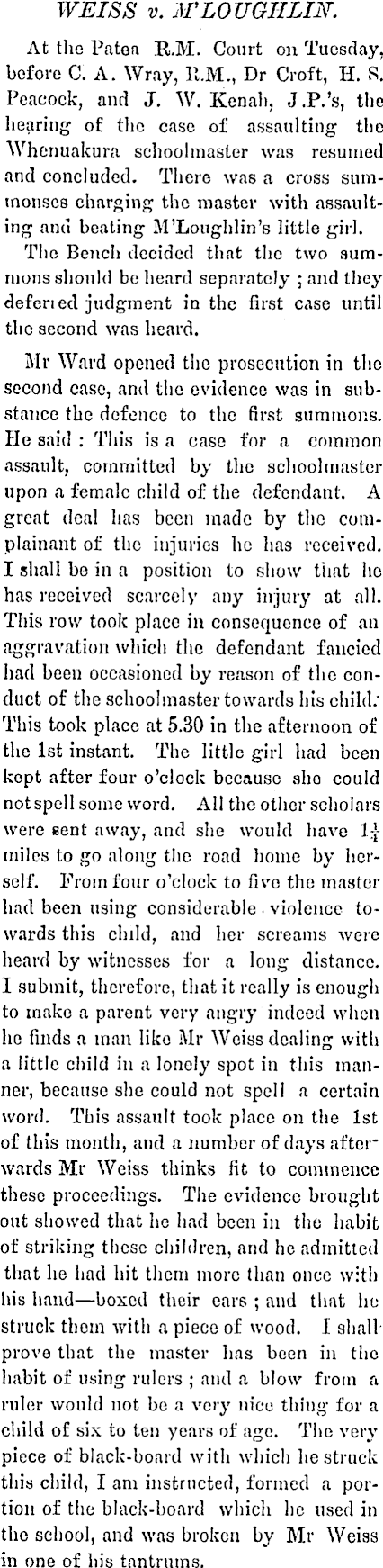 WEISS v. M'LOUGHLIN.

At the Patea R.M. Court on Tuesday, before C. A. Wray, R.M., Dr Croft, H. S. Peacock, and J. W. Kenah, J.P.'s, the hearing of the case of assaulting the Whenuakura schoolmaster was resumed and concluded. There was a cross summonses charging the master with assaulting and beating M'Loughlin's little girl.

The Bench decided that the two summons should be heard separately ; and they deferred judgment in the first case until the second was heard.

Mr Ward opened the prosecution in the second case, and the evidence was in substance the defence to the first summons. He said : This is a case for a common assault, committed by the schoolmaster upon a female child of the defendant. A great deal has been made by the complainant of the injuries he has received. I shall be in a position to show that he has received scarcely any injury at all. This row took place in consequence of an aggravation which the defendant fancied had been occasioned by reason of the conduct of the schoolmaster towards his child. This took place at 5.30 in the afternoon of the 1st instant. The little girl had been kept after four o'clock because she could not spell some word. All the other scholars were sent away, and she would have $1\frac{1}{4}$ miles to go along the road home by herself. From four o'clock to five the master had been using considerable violence towards this child, and her screams were heard by witnesses for a long distance. I submit, therefore, that it really is enough to make a parent very angry indeed when he finds a man like Mr Weiss dealing with a little child in a lonely spot in this manner, because she could not spell a certain word. This assault took place on the 1st of this month, and a number of days afterwards Mr Weiss thinks fit to commence these proceedings. The evidence brought out showed that he had been in the habit of striking these children, and he admitted that he had hit them more than once with his hand—boxed their ears ; and that he struck them with a piece of wood. I shall prove that the master has been in the habit of using rulers ; and a blow from a ruler would not be a very nice thing for a child of six to ten years of age. The very piece of black-board with which he struck this child, I am instructed, formed a portion of the black-board which he used in the school, and was broken by Mr Weiss in one of his tantrums.